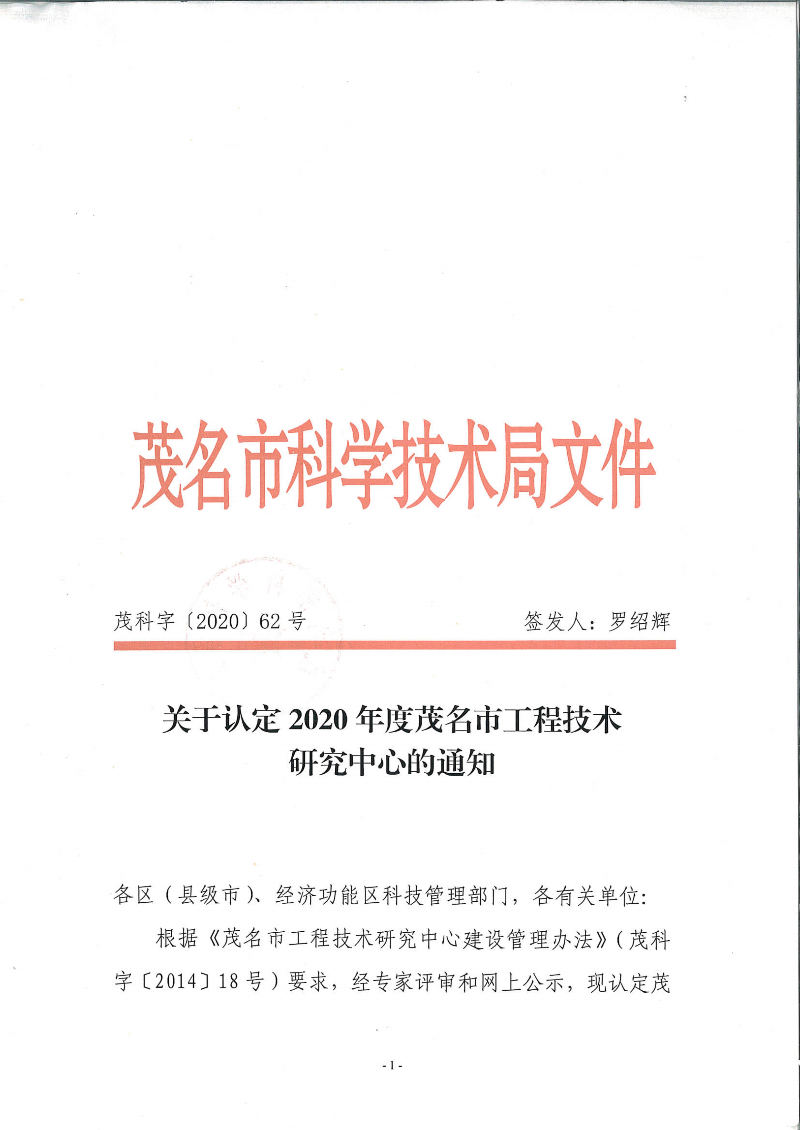 茂名市科学技术局文件

茂科字〔2020〕62号 签发人：罗绍辉

关于认定2020年度茂名市工程技术
研究中心的通知

各区（县级市）、经济功能区科技管理部门，各有关单位：

根据《茂名市工程技术研究中心建设管理办法》（茂科字〔2014〕18号）要求，经专家评审和网上公示，现认定茂

-1-